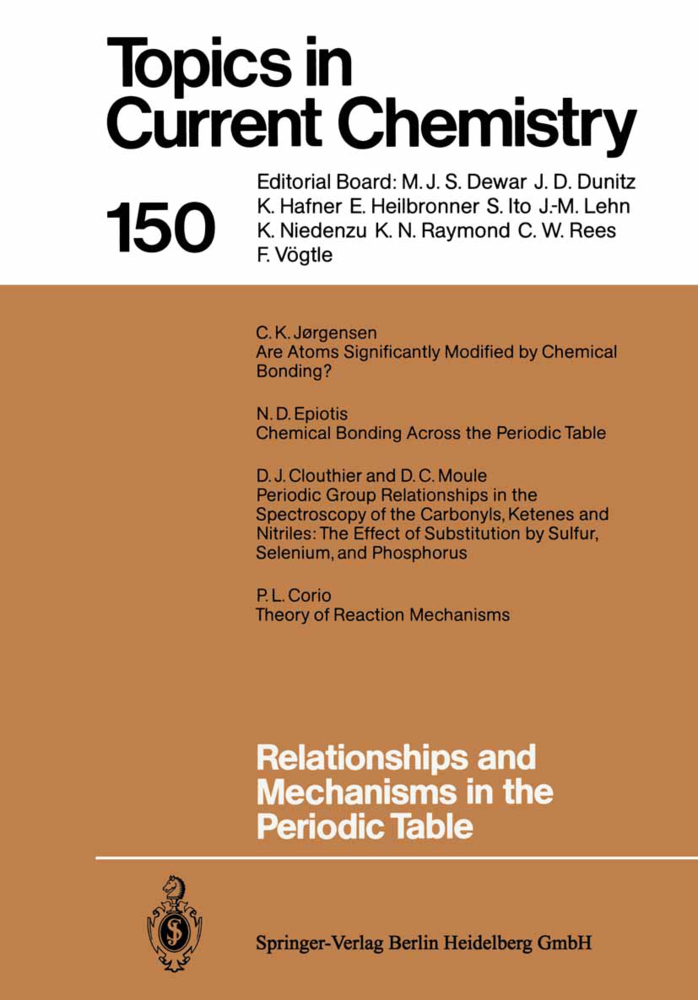 Topics in Current Chemistry

150

Editorial Board: M. J. S. Dewar J. D. Dunitz K. Hafner E. Heilbronner S. Ito J.-M. Lehn K. Niedenzu K. N. Raymond C. W. Rees F. Vögtle

C. K. Jørgensen
Are Atoms Significantly Modified by Chemical Bonding?

N. D. Epiotis
Chemical Bonding Across the Periodic Table

D. J. Clouthier and D. C. Moule
Periodic Group Relationships in the Spectroscopy of the Carbonyls, Ketenes and Nitriles: The Effect of Substitution by Sulfur, Selenium, and Phosphorus

P. L. Corio
Theory of Reaction Mechanisms

Relationships and Mechanisms in the Periodic Table

Springer-Verlag Berlin Heidelberg GmbH